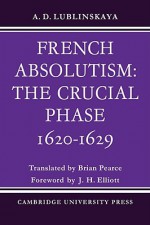 A. D. LUBLINSKAYA

FRENCH ABSOLUTISM: THE CRUCIAL PHASE 1620-1629

Translated by Brian Pearce
Foreword by J. H. Elliott

CAMBRIDGE UNIVERSITY PRESS